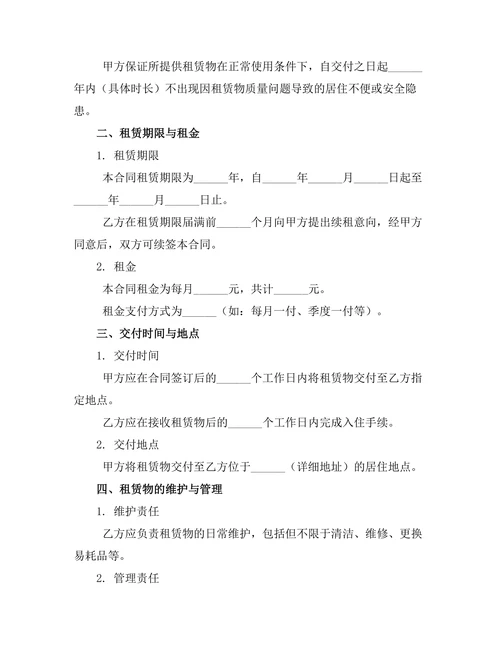 甲方保证所提供租赁物在正常使用条件下，自交付之日起______年内（具体时长）不出现因租赁物质量问题导致的居住不便或安全隐患。

二、租赁期限与租金

1. 租赁期限

本合同租赁期限为______年，自______年______月______日起至______年______月______日止。

乙方在租赁期限届满前______个月向甲方提出续租意向，经甲方同意后，双方可续签本合同。

2. 租金

本合同租金为每月______元，共计______元。

租金支付方式为______（如：每月一付、季度一付等）。

三、交付时间与地点

1. 交付时间

甲方应在合同签订后的______个工作日内将租赁物交付至乙方指定地点。

乙方应在接收租赁物后的______个工作日内完成入住手续。

2. 交付地点

甲方将租赁物交付至乙方位于______（详细地址）的居住地点。

四、租赁物的维护与管理

1. 维护责任

乙方应负责租赁物的日常维护，包括但不限于清洁、维修、更换易耗品等。

2. 管理责任